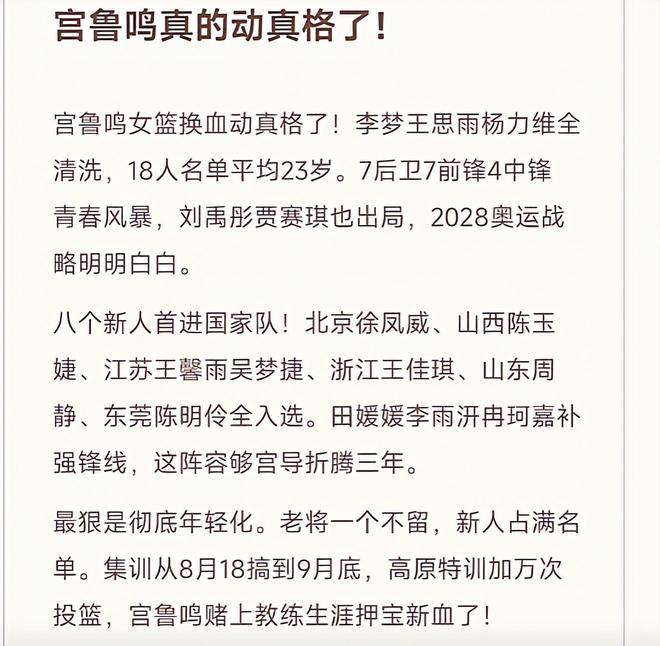 宫鲁鸣真的动真格了！

宫鲁鸣女篮换血动真格了！李梦王思雨杨力维全清洗，18人名单平均23岁。7后卫7前锋4中锋青春风暴，刘禹彤贾赛琪也出局，2028奥运战略明明白白。

八个新人首进国家队！北京徐凤威、山西陈玉婕、江苏王馨雨吴梦捷、浙江王佳琪、山东周静、东莞陈明伶全入选。田媛媛李雨汧冉珂嘉补强锋线，这阵容够宫导折腾三年。

最狠是彻底年轻化。老将一个不留，新人占满名单。集训从8月18搞到9月底，高原特训加万次投篮，宫鲁鸣赌上教练生涯押宝新血了！